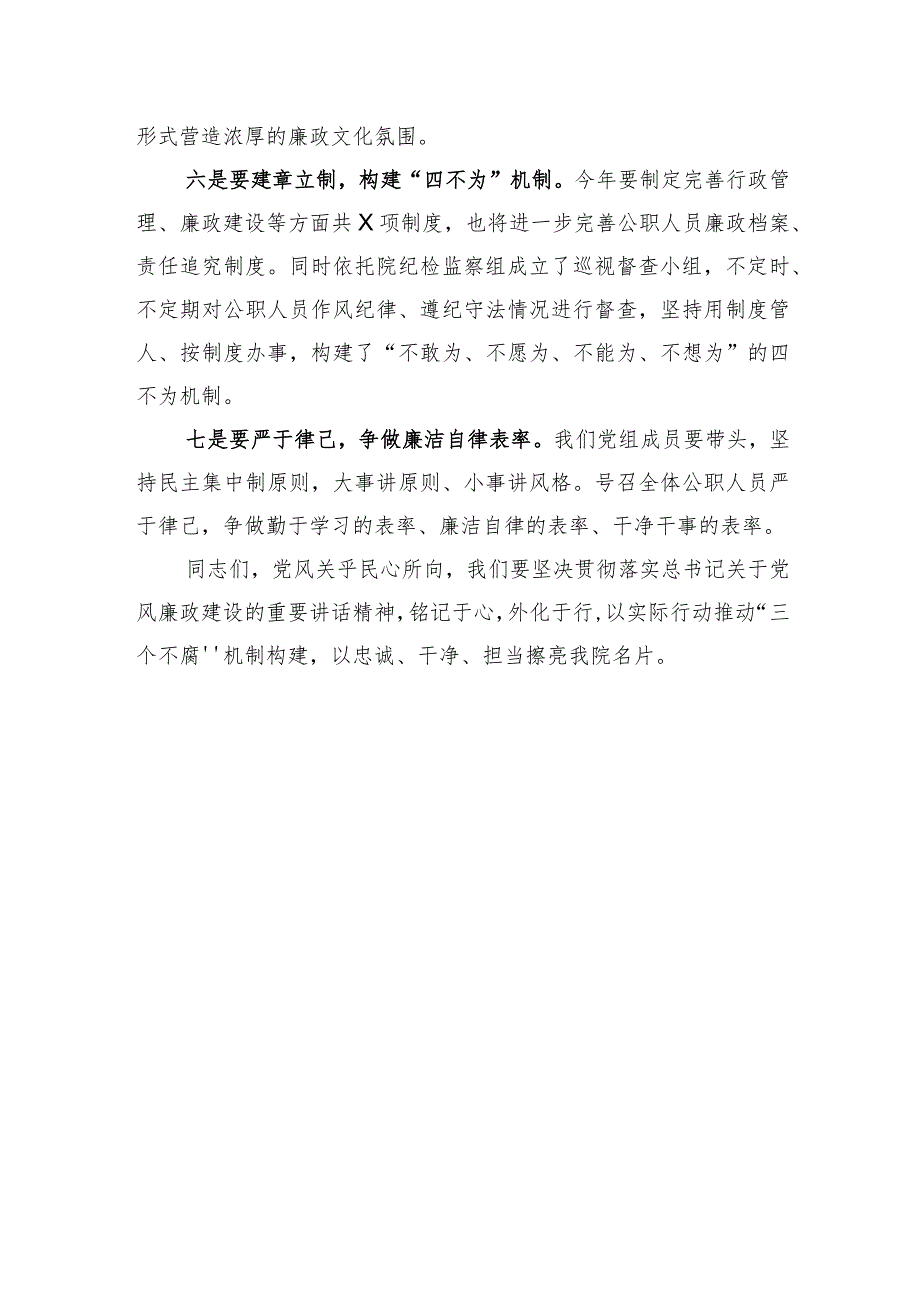 形式营造浓厚的廉政文化氛围。

六是要建章立制，构建“四不为”机制。今年要制定完善行政管理、廉政建设等方面共X项制度，也将进一步完善公职人员廉政档案、责任追究制度。同时依托院纪检监察组成立了巡视督查小组，不定时、不定期对公职人员作风纪律、遵纪守法情况进行督查，坚持用制度管人、按制度办事，构建了“不敢为、不愿为、不能为、不想为”的四不为机制。

七是要严于律己，争做廉洁自律表率。我们党组成员要带头，坚持民主集中制原则，大事讲原则、小事讲风格。号召全体公职人员严于律己，争做勤于学习的表率、廉洁自律的表率、干净干事的表率。

同志们，党风关乎民心所向，我们要坚决贯彻落实总书记关于党风廉政建设的重要讲话精神，铭记于心，外化于行，以实际行动推动“三个不腐''机制构建，以忠诚、干净、担当擦亮我院名片。